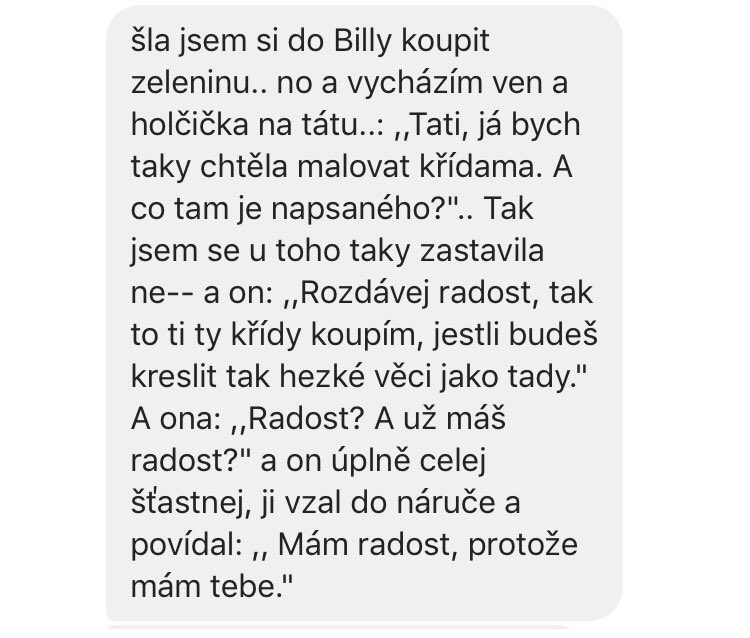 šla jsem si do Billy koupit zeleninu.. no a vycházím ven a holčička na tátu..: ,,Tati, já bych taky chtěla malovat křídama. A co tam je napsaného?".. Tak jsem se u toho taky zastavila ne-- a on: ,,Rozdávej radost, tak to ti ty křídy koupím, jestli budeš kreslit tak hezké věci jako tady." A ona: ,,Radost? A už máš radost?" a on úplně celej šťastnej, ji vzal do náruče a povídal: ,, Mám radost, protože mám tebe."